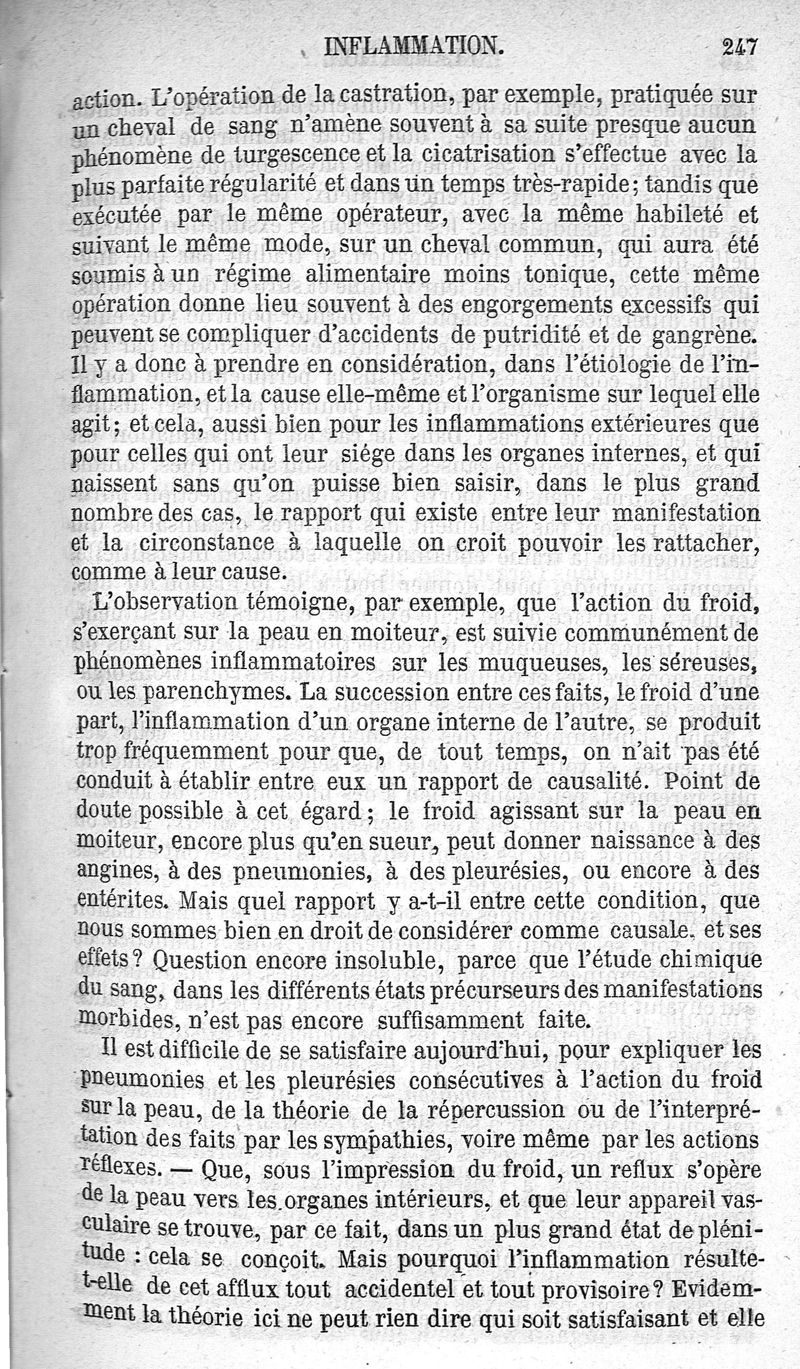 INFLAMMATION. 247

action. L'opération de la castration, par exemple, pratiquée sur un cheval de sang n'amène souvent à sa suite presque aucun phénomène de turgescence et la cicatrisation s'effectue avec la plus parfaite régularité et dans un temps très-rapide; tandis que exécutée par le même opérateur, avec la même habileté et suivant le même mode, sur un cheval commun, qui aura été soumis à un régime alimentaire moins tonique, cette même opération donne lieu souvent à des engorgements excessifs qui peuvent se compliquer d'accidents de putridité et de gangrène. Il y a donc à prendre en considération, dans l'étiologie de l'inflammation, et la cause elle-même et l'organisme sur lequel elle agit; et cela, aussi bien pour les inflammations extérieures que pour celles qui ont leur siége dans les organes internes, et qui naissent sans qu'on puisse bien saisir, dans le plus grand nombre des cas, le rapport qui existe entre leur manifestation et la circonstance à laquelle on croit pouvoir les rattacher, comme à leur cause.

L'observation témoigne, par exemple, que l'action du froid, s'exerçant sur la peau en moiteur, est suivie communément de phénomènes inflammatoires sur les muqueuses, les séreuses, ou les parenchymes. La succession entre ces faits, le froid d'une part, l'inflammation d'un organe interne de l'autre, se produit trop fréquemment pour que, de tout temps, on n'ait pas été conduit à établir entre eux un rapport de causalité. Point de doute possible à cet égard; le froid agissant sur la peau en moiteur, encore plus qu'en sueur, peut donner naissance à des angines, à des pneumonies, à des pleurésies, ou encore à des entérites. Mais quel rapport y a-t-il entre cette condition, que nous sommes bien en droit de considérer comme causale, et ses effets? Question encore insoluble, parce que l'étude chimique du sang, dans les différents états précurseurs des manifestations morbides, n'est pas encore suffisamment faite.

Il est difficile de se satisfaire aujourd'hui, pour expliquer les pneumonies et les pleurésies consécutives à l'action du froid sur la peau, de la théorie de la répercussion ou de l'interprétation des faits par les sympathies, voire même par les actions réflexes. — Que, sous l'impression du froid, un reflux s'opère de la peau vers les organes intérieurs, et que leur appareil vasculaire se trouve, par ce fait, dans un plus grand état de plénitude : cela se conçoit. Mais pourquoi l'inflammation résulte-t-elle de cet afflux tout accidentel et tout provisoire? Evidemment la théorie ici ne peut rien dire qui soit satisfaisant et elle